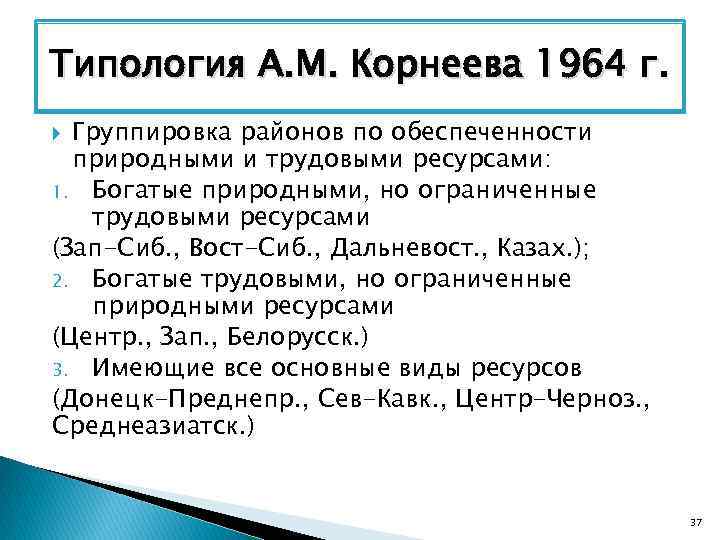 Типология А.М. Корнеева 1964 г.

Группировка районов по обеспеченности природными и трудовыми ресурсами:

1. Богатые природными, но ограниченные трудовыми ресурсами

(Зап-Сиб., Вост-Сиб., Дальневост., Казах.);

2. Богатые трудовыми, но ограниченные природными ресурсами

(Центр., Зап., Белорусск.)

3. Имеющие все основные виды ресурсов

(Донецк-Преднепр., Сев-Кавк., Центр-Черноз., Среднеазиатск.)

37